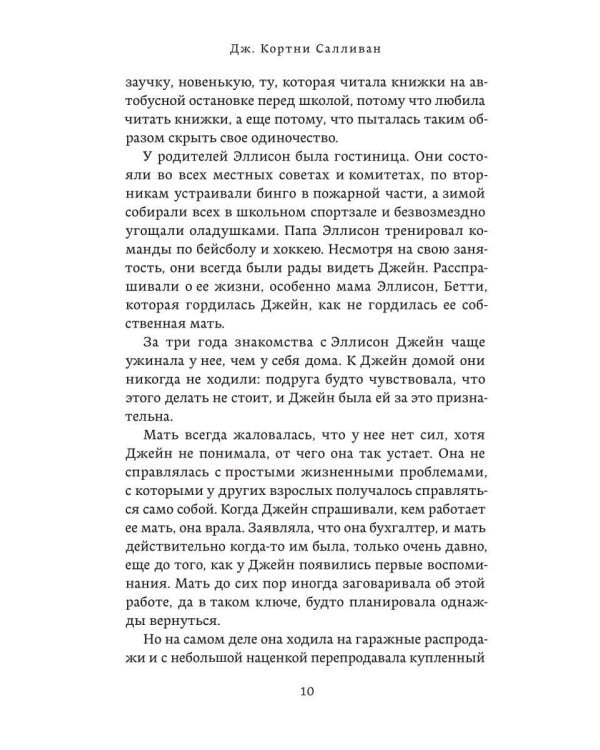 Дж. Кортни Салливан

заучку, новенькую, ту, которая читала книжки на автобусной остановке перед школой, потому что любила читать книжки, а еще потому, что пыталась таким образом скрыть свое одиночество.

У родителей Эллисон была гостиница. Они состояли во всех местных советах и комитетах, по вторникам устраивали бинго в пожарной части, а зимой собирали всех в школьном спортзале и безвозмездно угощали оладушками. Папа Эллисон тренировал команды по бейсболу и хоккею. Несмотря на свою занятость, они всегда были рады видеть Джейн. Расспрашивали о ее жизни, особенно мама Эллисон, Бетти, которая гордилась Джейн, как не гордилась ее собственная мать.

За три года знакомства с Эллисон Джейн чаще ужинала у нее, чем у себя дома. К Джейн домой они никогда не ходили: подруга будто чувствовала, что этого делать не стоит, и Джейн была ей за это признательна.

Мать всегда жаловалась, что у нее нет сил, хотя Джейн не понимала, от чего она так устает. Она не справлялась с простыми жизненными проблемами, с которыми у других взрослых получалось справляться само собой. Когда Джейн спрашивали, кем работает ее мать, она врала. Заявляла, что она бухгалтер, и мать действительно когда-то им была, только очень давно, еще до того, как у Джейн появились первые воспоминания. Мать до сих пор иногда заговаривала об этой работе, да в таком ключе, будто планировала однажды вернуться.

Но на самом деле она ходила на гаражные распродажи и с небольшой наценкой перепродавала купленный

10